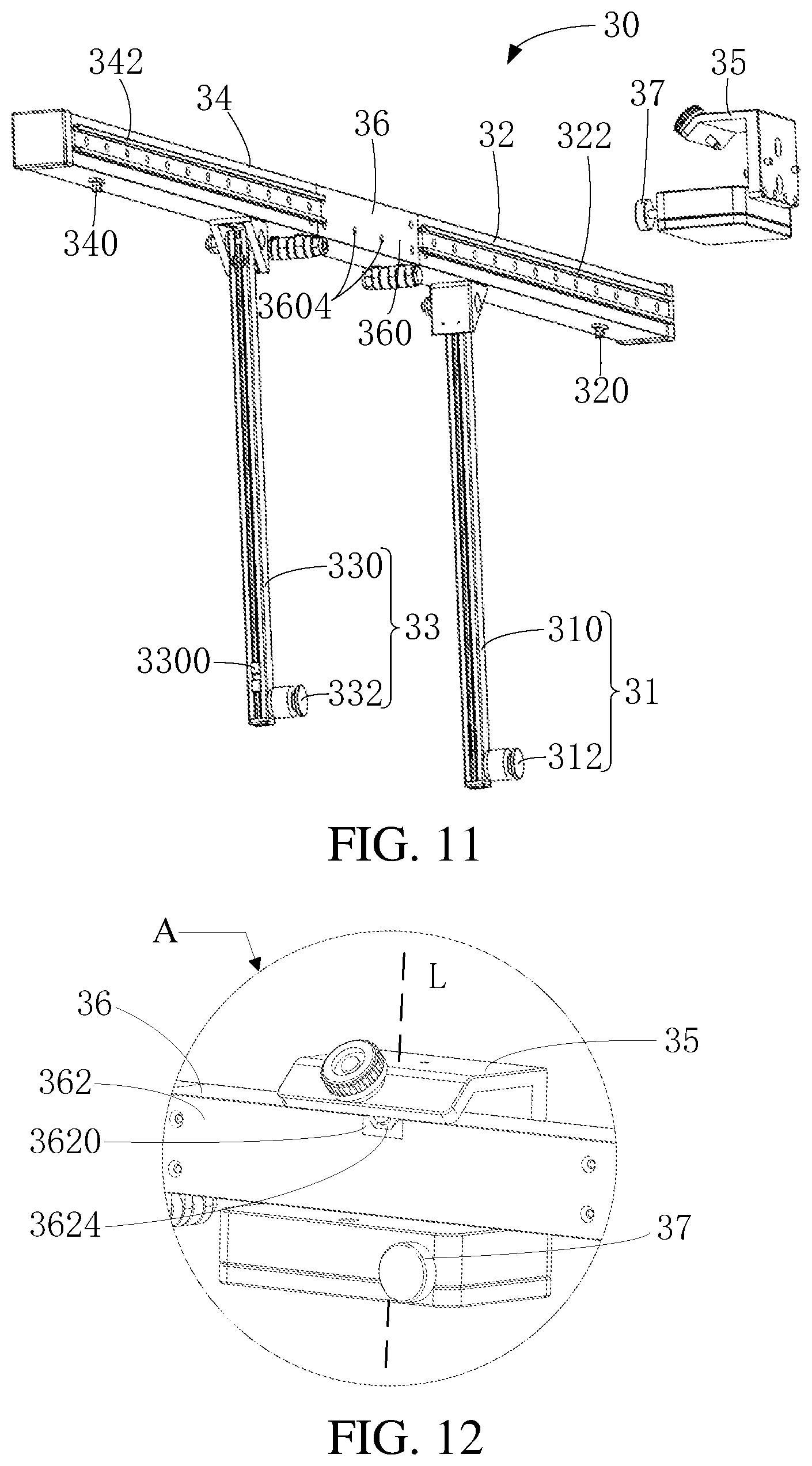 30
342
34
36
32
322
35
37
340
3604
360
320
330
33
3300
332
310
31
312
FIG. 11

A
L
36
35
362
3620
3624
37
FIG. 12